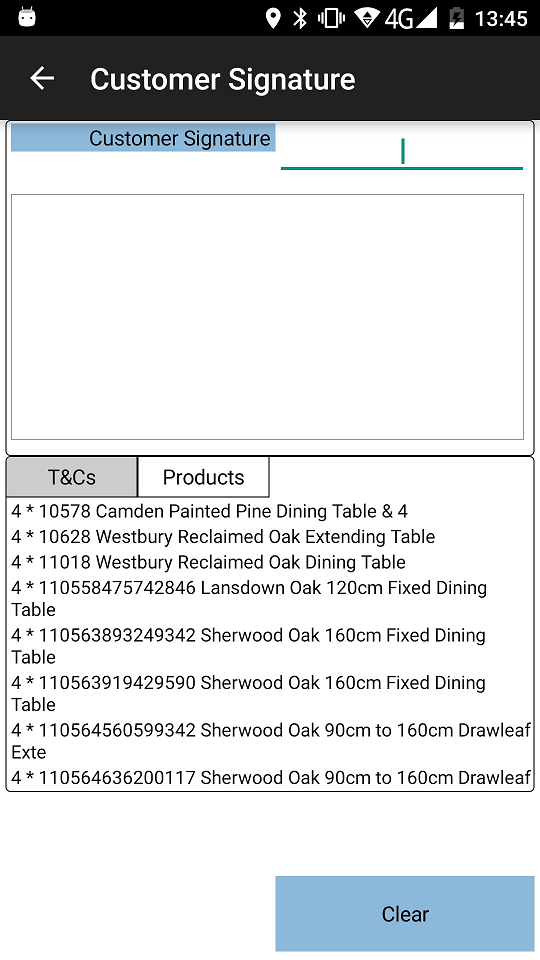 4G 13:45

Customer Signature

Customer Signature

T&Cs
Products

4 * 10578 Camden Painted Pine Dining Table & 4
4 * 10628 Westbury Reclaimed Oak Extending Table
4 * 11018 Westbury Reclaimed Oak Dining Table
4 * 110558475742846 Lansdown Oak 120cm Fixed Dining Table
4 * 110563893249342 Sherwood Oak 160cm Fixed Dining Table
4 * 110563919429590 Sherwood Oak 160cm Fixed Dining Table
4 * 110564560599342 Sherwood Oak 90cm to 160cm Drawleaf Exte
4 * 110564636200117 Sherwood Oak 90cm to 160cm Drawleaf

Clear